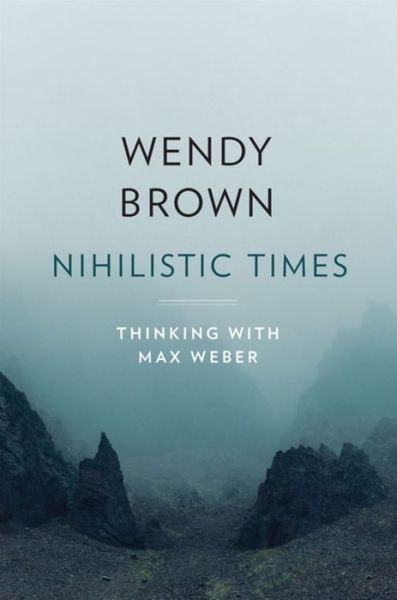 WENDY
BROWN

NIHILISTIC TIMES

THINKING WITH
MAX WEBER